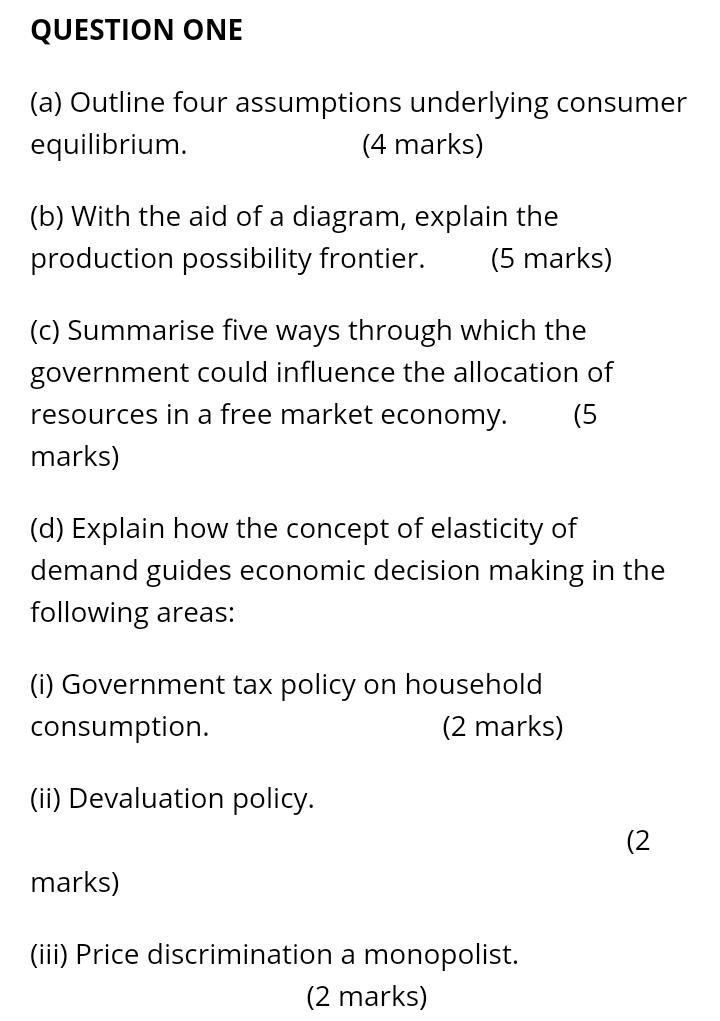 QUESTION ONE

(a) Outline four assumptions underlying consumer equilibrium. (4 marks)

(b) With the aid of a diagram, explain the production possibility frontier. (5 marks)

(c) Summarise five ways through which the government could influence the allocation of resources in a free market economy. (5 marks)

(d) Explain how the concept of elasticity of demand guides economic decision making in the following areas:

(i) Government tax policy on household consumption. (2 marks)

(ii) Devaluation policy. (2 marks)

(iii) Price discrimination a monopolist. (2 marks)